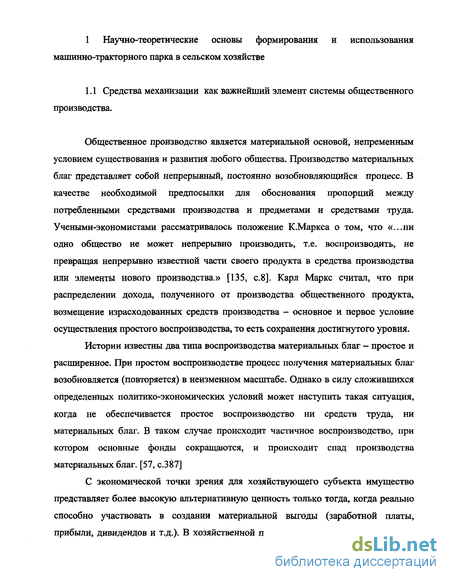 1 Научно-теоретические основы формирования и использования машинно-тракторного парка в сельском хозяйстве

1.1 Средства механизации как важнейший элемент системы общественного производства.

Общественное производство является материальной основой, непременным условием существования и развития любого общества. Производство материальных благ представляет собой непрерывный, постоянно возобновляющийся процесс. В качестве необходимой предпосылки для обоснования пропорций между потребленными средствами производства и предметами и средствами труда. Учеными-экономистами рассматривалось положение К.Маркса о том, что «…ни одно общество не может непрерывно производить, т.е. воспроизводить, не превращая непрерывно известной части своего продукта в средства производства или элементы нового производства.» [135, с.8]. Карл Маркс считал, что при распределении дохода, полученного от производства общественного продукта, возмещение израсходованных средств производства – основное и первое условие осуществления простого воспроизводства, то есть сохранения достигнутого уровня.

Истории известны два типа воспроизводства материальных благ – простое и расширенное. При простом воспроизводстве процесс получения материальных благ возобновляется (повторяется) в неизменном масштабе. Однако в силу сложившихся определенных политико-экономических условий может наступить такая ситуация, когда не обеспечивается простое воспроизводство ни средств труда, ни материальных благ. В таком случае происходит частичное воспроизводство, при котором основные фонды сокращаются, и происходит спад производства материальных благ. [57, с.387]

С экономической точки зрения для хозяйствующего субъекта имущество представляет более высокую альтернативную ценность только тогда, когда реально способно участвовать в создании материальной выгоды (заработной платы, прибыли, дивидендов и т.д.). В хозяйственной п

dsLib.net
библиотека диссертаций